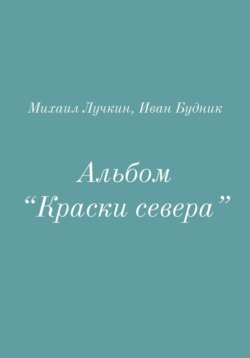 Михаил Лучкин, Иван Будник

Альбом
“Краски севера”